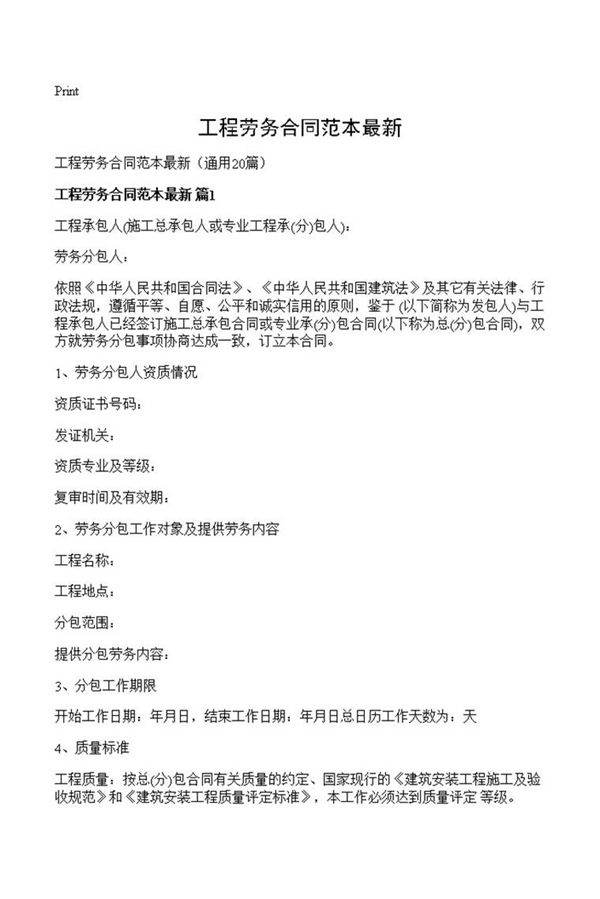 Print

工程劳务合同范本最新

工程劳务合同范本最新（通用20篇）

工程劳务合同范本最新 篇1

工程承包人(施工总承包人或专业工程承(分)包人)：

劳务分包人：

依照《中华人民共和国合同法》、《中华人民共和国建筑法》及其它有关法律、行政法规，遵循平等、自愿、公平和诚实信用的原则，鉴于 (以下简称为发包人)与工程承包人已经签订施工总承包合同或专业承(分)包合同(以下称为总(分)包合同)，双方就劳务分包事项协商达成一致，订立本合同。

1、劳务分包人资质情况

资质证书号码：

发证机关：

资质专业及等级：

复审时间及有效期：

2、劳务分包工作对象及提供劳务内容

工程名称：

工程地点：

分包范围：

提供分包劳务内容：

3、分包工作期限

开始工作日期：年月日，结束工作日期：年月日总日历工作天数为：天

4、质量标准

工程质量：按总(分)包合同有关质量的约定、国家现行的《建筑安装工程施工及验收规范》和《建筑安装工程质量评定标准》，本工作必须达到质量评定 等级。